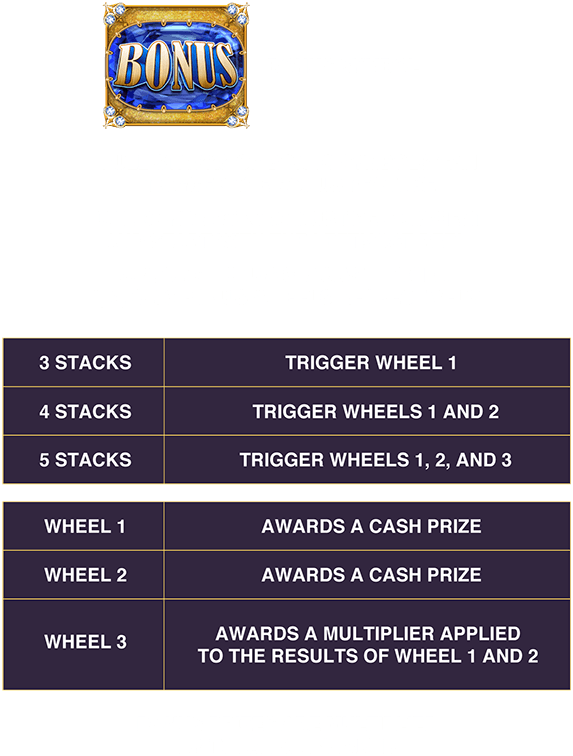 BONUS

| 3 STACKS | TRIGGER WHEEL 1 |
|---|---|
| 4 STACKS | TRIGGER WHEELS 1 AND 2 |
| 5 STACKS | TRIGGER WHEELS 1, 2, AND 3 |

| WHEEL 1 | AWARDS A CASH PRIZE |
|---|---|
| WHEEL 2 | AWARDS A CASH PRIZE |
| WHEEL 3 | AWARDS A MULTIPLIER APPLIED TO THE RESULTS OF WHEEL 1 AND 2 |